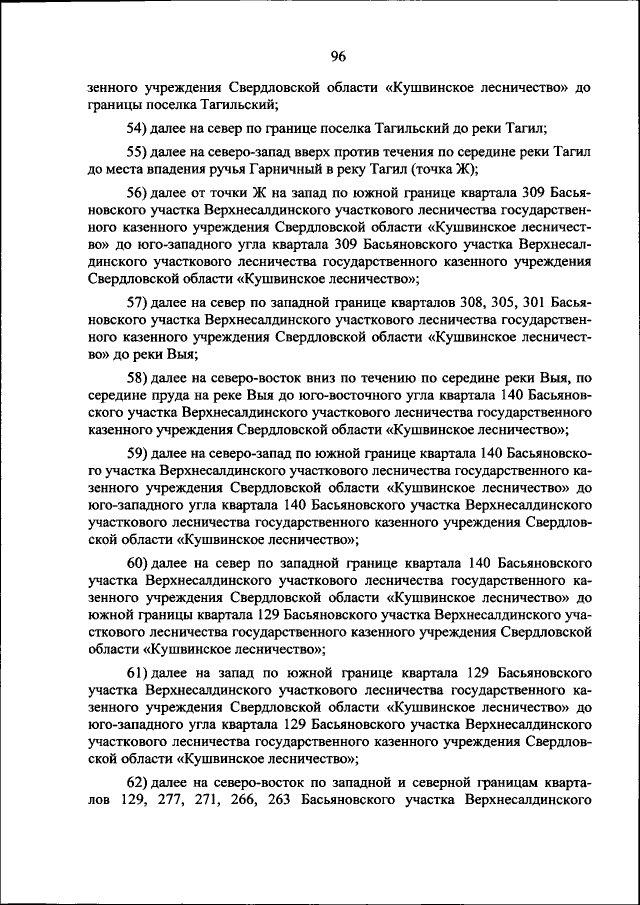 96

зенного учреждения Свердловской области «Кушвинское лесничество» до границы поселка Тагильский;

54) далее на север по границе поселка Тагильский до реки Тагил;

55) далее на северо-запад вверх против течения по середине реки Тагил до места впадения ручья Гарничный в реку Тагил (точка Ж);

56) далее от точки Ж на запад по южной границе квартала 309 Басьяновского участка Верхнесалдинского участкового лесничества государственного казенного учреждения Свердловской области «Кушвинское лесничество» до юго-западного угла квартала 309 Басьяновского участка Верхнесалдинского участкового лесничества государственного казенного учреждения Свердловской области «Кушвинское лесничество»;

57) далее на север по западной границе кварталов 308, 305, 301 Басьяновского участка Верхнесалдинского участкового лесничества государственного казенного учреждения Свердловской области «Кушвинское лесничество» до реки Выя;

58) далее на северо-восток вниз по течению по середине реки Выя, по середине пруда на реке Выя до юго-восточного угла квартала 140 Басьяновского участка Верхнесалдинского участкового лесничества государственного казенного учреждения Свердловской области «Кушвинское лесничество»;

59) далее на северо-запад по южной границе квартала 140 Басьяновского участка Верхнесалдинского участкового лесничества государственного казенного учреждения Свердловской области «Кушвинское лесничество» до юго-западного угла квартала 140 Басьяновского участка Верхнесалдинского участкового лесничества государственного казенного учреждения Свердловской области «Кушвинское лесничество»;

60) далее на север по западной границе квартала 140 Басьяновского участка Верхнесалдинского участкового лесничества государственного казенного учреждения Свердловской области «Кушвинское лесничество» до южной границы квартала 129 Басьяновского участка Верхнесалдинского участкового лесничества государственного казенного учреждения Свердловской области «Кушвинское лесничество»;

61) далее на запад по южной границе квартала 129 Басьяновского участка Верхнесалдинского участкового лесничества государственного казенного учреждения Свердловской области «Кушвинское лесничество» до юго-западного угла квартала 129 Басьяновского участка Верхнесалдинского участкового лесничества государственного казенного учреждения Свердловской области «Кушвинское лесничество»;

62) далее на северо-восток по западной и северной границам кварталов 129, 277, 271, 266, 263 Басьяновского участка Верхнесалдинского